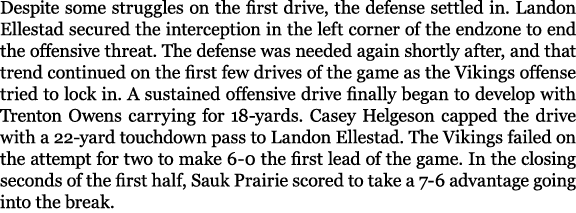 Despite some struggles on the first drive, the defense settled in. Landon Ellestad secured the interception in the left corner of the endzone to end the offensive threat. The defense was needed again shortly after, and that trend continued on the first few drives of the game as the Vikings offense tried to lock in. A sustained offensive drive finally began to develop with Trenton Owens carrying for 18-yards. Casey Helgeson capped the drive with a 22-yard touchdown pass to Landon Ellestad. The Vikings failed on the attempt for two to make 6-0 the first lead of the game. In the closing seconds of the first half, Sauk Prairie scored to take a 7-6 advantage going into the break.